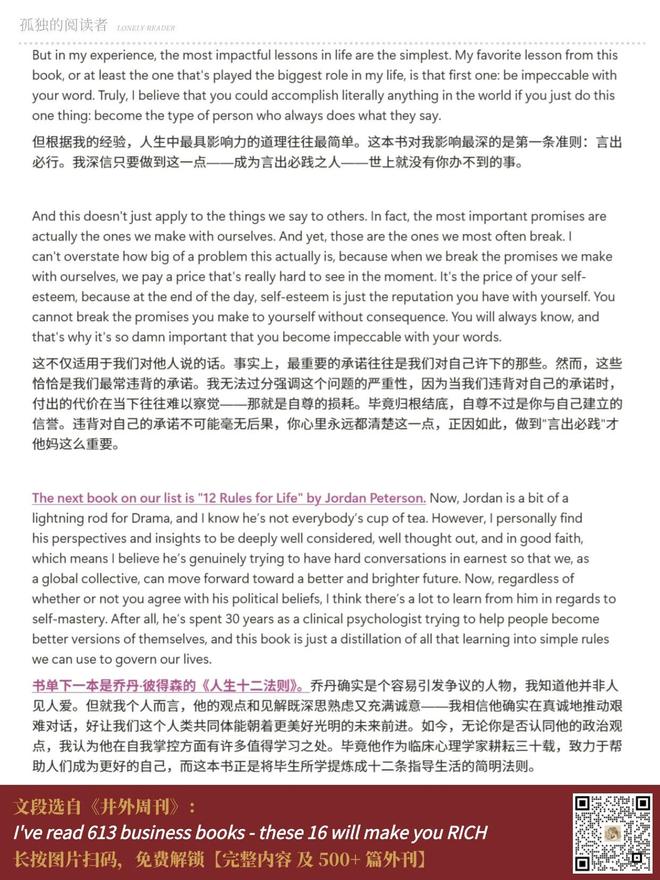 孤独的阅读者 LONELY READER

But in my experience, the most impactful lessons in life are the simplest. My favorite lesson from this book, or at least the one that's played the biggest role in my life, is that first one: be impeccable with your word. Truly, I believe that you could accomplish literally anything in the world if you just do this one thing: become the type of person who always does what they say.

但根据我的经验，人生中最具影响力的道理往往最简单。这本书对我影响最深的是第一条准则：言出必行。我深信只要做到这一点——成为言出必践之人——世上就没有你办不到的事。

And this doesn't just apply to the things we say to others. In fact, the most important promises are actually the ones we make with ourselves. And yet, those are the ones we most often break. I can't overstate how big of a problem this actually is, because when we break the promises we make with ourselves, we pay a price that's really hard to see in the moment. It's the price of your self-esteem, because at the end of the day, self-esteem is just the reputation you have with yourself. You cannot break the promises you make to yourself without consequence. You will always know, and that's why it's so damn important that you become impeccable with your words.

这不仅适用于我们对他人说的话。事实上，最重要的承诺往往是我们对自己许下的那些。然而，这些恰恰是我们最常违背的承诺。我无法过分强调这个问题的严重性，因为当我们违背对自己的承诺时，付出的代价在当下往往难以察觉——那就是自尊的损耗。毕竟归根结底，自尊不过是你与自己建立的信誉。违背对自己的承诺不可能毫无后果，你心里永远都清楚这一点，正因如此，做到"言出必践"才他妈这么重要。

The next book on our list is "12 Rules for Life" by Jordan Peterson. Now, Jordan is a bit of a lightning rod for Drama, and I know he's not everybody's cup of tea. However, I personally find his perspectives and insights to be deeply well considered, well thought out, and in good faith, which means I believe he's genuinely trying to have hard conversations in earnest so that we, as a global collective, can move forward toward a better and brighter future. Now, regardless of whether or not you agree with his political beliefs, I think there's a lot to learn from him in regards to self-mastery. After all, he's spent 30 years as a clinical psychologist trying to help people become better versions of themselves, and this book is just a distillation of all that learning into simple rules we can use to govern our lives.

书单下一本是乔丹·彼得森的《人生十二法则》。乔丹确实是个容易引发争议的人物，我知道他并非人见人爱。但就我个人而言，他的观点和见解既深思熟虑又充满诚意——我相信他确实在真诚地推动艰难对话，好让我们这个人类共同体能朝着更美好光明的未来前进。如今，无论你是否认同他的政治观点，我认为他在自我掌控方面有许多值得学习之处。毕竟他作为临床心理学家耕耘三十载，致力于帮助人们成为更好的自己，而这本书正是将毕生所学提炼成十二条指导生活的简明法则。

文段选自《井外周刊》：
I've read 613 business books - these 16 will make you RICH
长按图片扫码，免费解锁【完整内容 及 500+ 篇外刊】